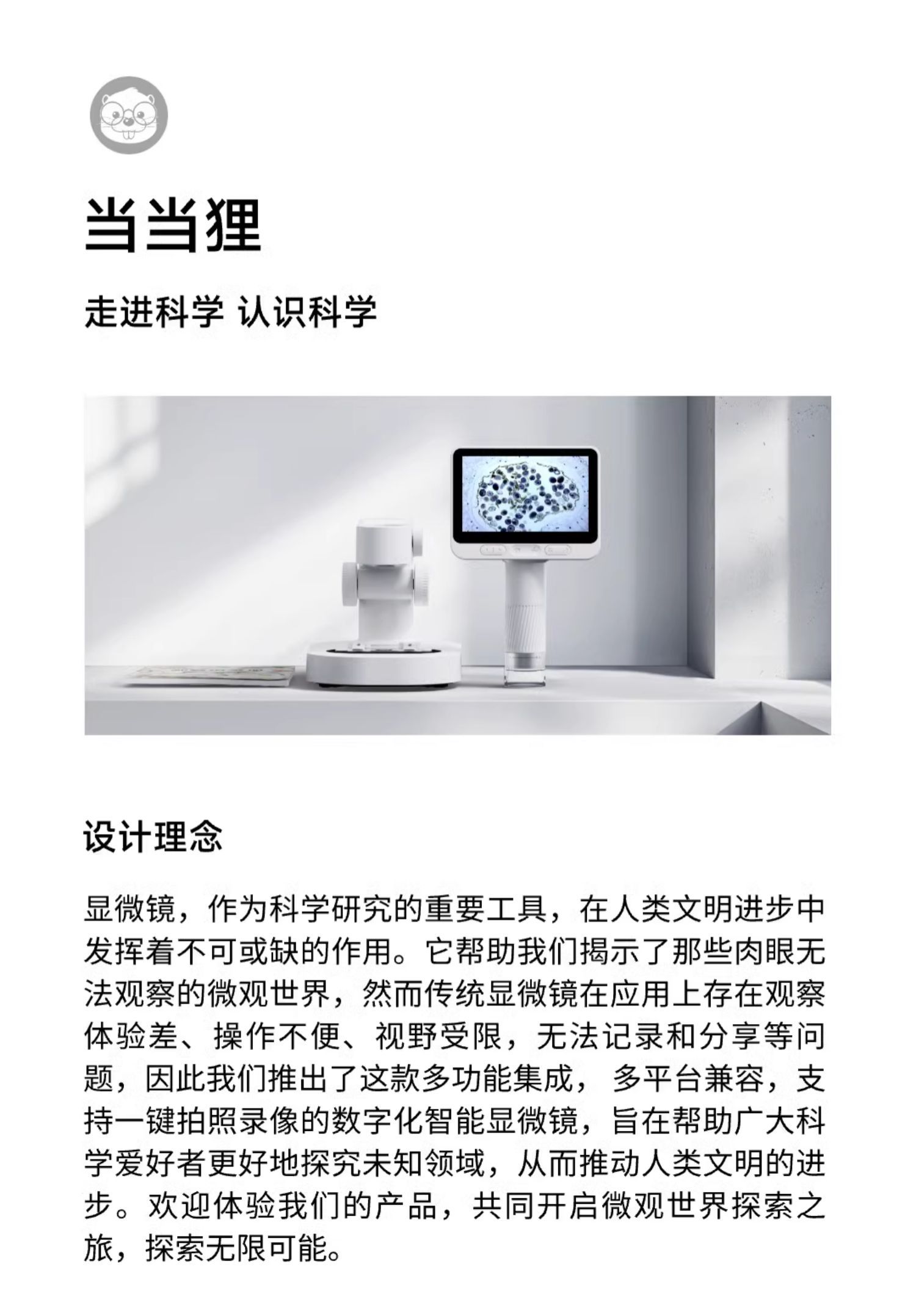 当当狸

走进科学 认识科学

设计理念

显微镜，作为科学研究的重要工具，在人类文明进步中发挥着不可或缺的作用。它帮助我们揭示了那些肉眼无法观察的微观世界，然而传统显微镜在应用上存在观察体验差、操作不便、视野受限，无法记录和分享等问题，因此我们推出了这款多功能集成， 多平台兼容，支持一键拍照录像的数字化智能显微镜，旨在帮助广大科学爱好者更好地探究未知领域，从而推动人类文明的进步。欢迎体验我们的产品，共同开启微观世界探索之旅，探索无限可能。